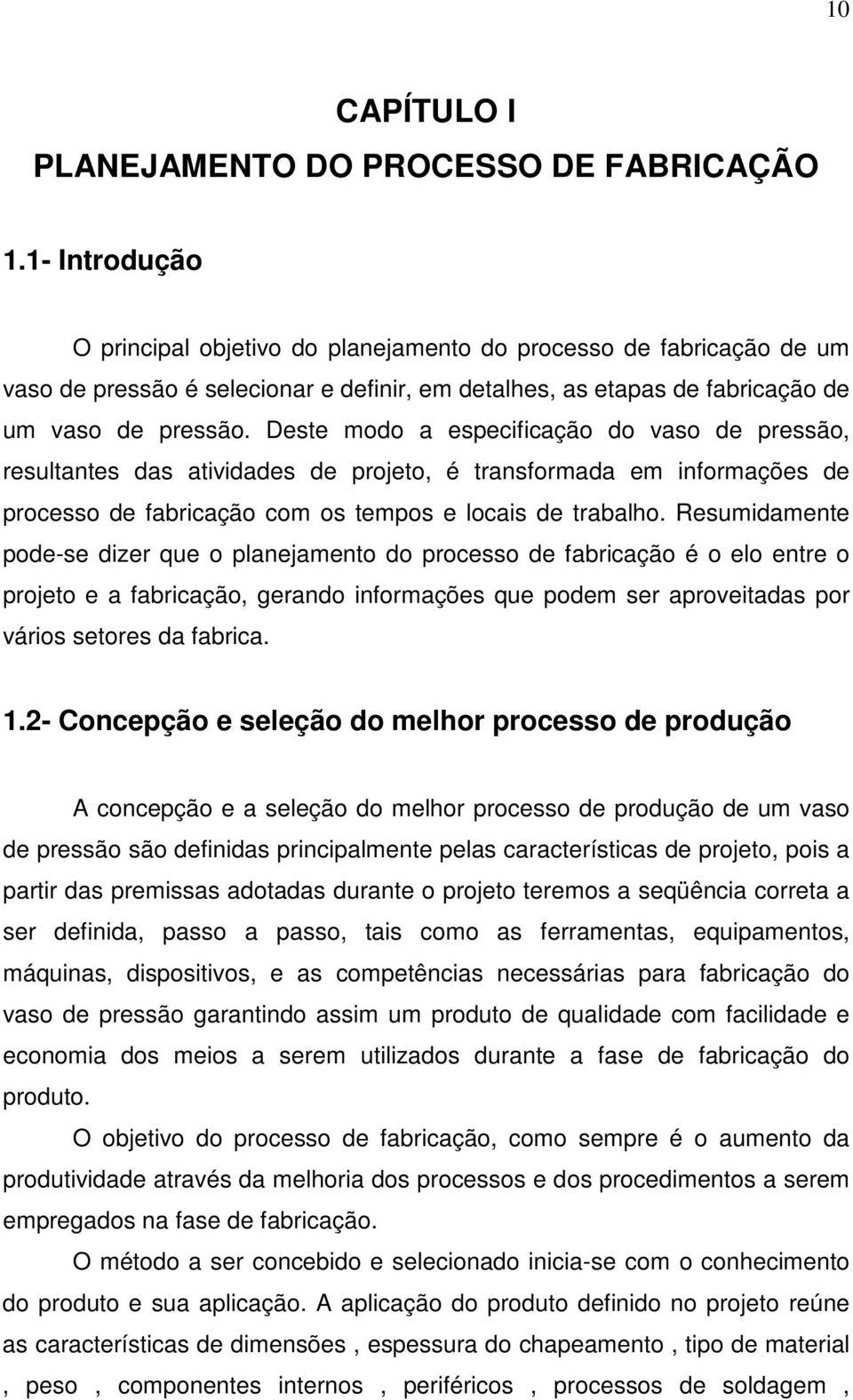 10

CAPÍTULO I
PLANEJAMENTO DO PROCESSO DE FABRICAÇÃO

1.1- Introdução

O principal objetivo do planejamento do processo de fabricação de um vaso de pressão é selecionar e definir, em detalhes, as etapas de fabricação de um vaso de pressão. Deste modo a especificação do vaso de pressão, resultantes das atividades de projeto, é transformada em informações de processo de fabricação com os tempos e locais de trabalho. Resumidamente pode-se dizer que o planejamento do processo de fabricação é o elo entre o projeto e a fabricação, gerando informações que podem ser aproveitadas por vários setores da fabrica.

1.2- Concepção e seleção do melhor processo de produção

A concepção e a seleção do melhor processo de produção de um vaso de pressão são definidas principalmente pelas características de projeto, pois a partir das premissas adotadas durante o projeto teremos a seqüência correta a ser definida, passo a passo, tais como as ferramentas, equipamentos, máquinas, dispositivos, e as competências necessárias para fabricação do vaso de pressão garantindo assim um produto de qualidade com facilidade e economia dos meios a serem utilizados durante a fase de fabricação do produto.

O objetivo do processo de fabricação, como sempre é o aumento da produtividade através da melhoria dos processos e dos procedimentos a serem empregados na fase de fabricação.

O método a ser concebido e selecionado inicia-se com o conhecimento do produto e sua aplicação. A aplicação do produto definido no projeto reúne as características de dimensões , espessura do chapeamento , tipo de material , peso , componentes internos , periféricos , processos de soldagem ,